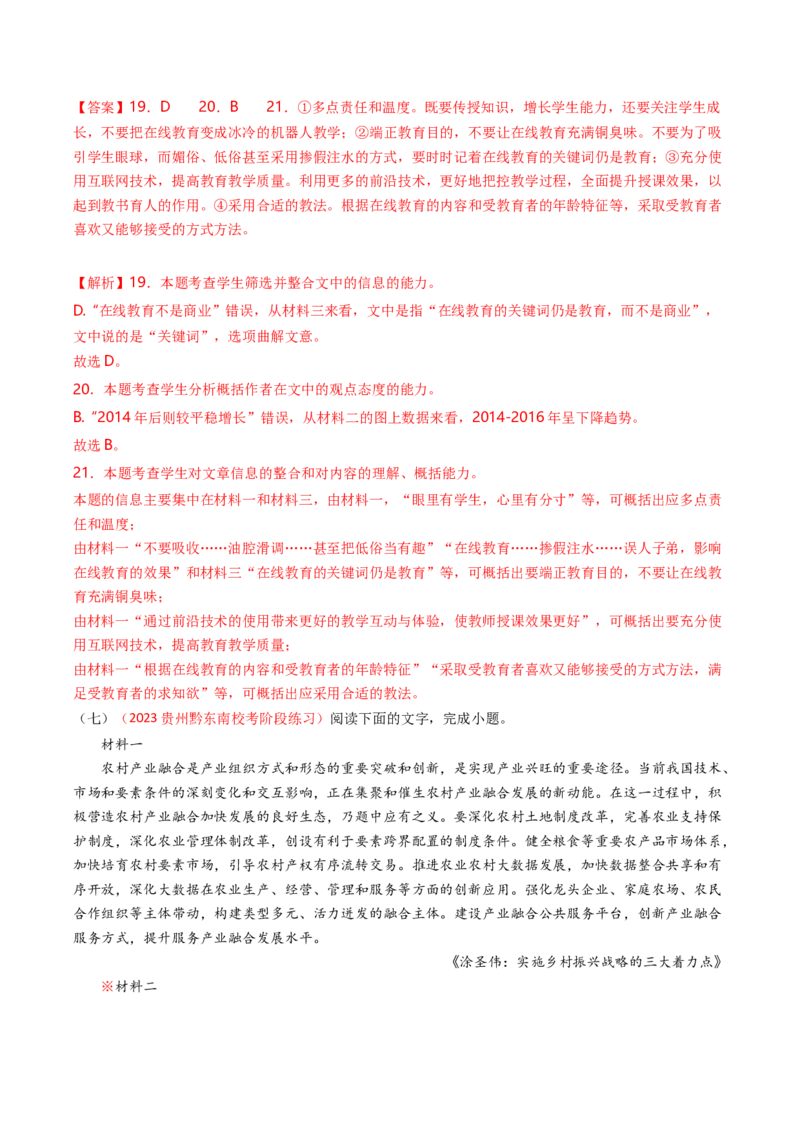 【答案】19．D　20．B　21．①多点责任和温度。既要传授知识，增长学生能力，还要关注学生成长，不要把在线教育变成冰冷的机器人教学；②端正教育目的，不要让在线教育充满铜臭味。不要为了吸引学生眼球，而媚俗、低俗甚至采用掺假注水的方式，要时时记着在线教育的关键词仍是教育；③充分使用互联网技术，提高教育教学质量。利用更多的前沿技术，更好地把控教学过程，全面提升授课效果，以起到教书育人的作用。④采用合适的教法。根据在线教育的内容和受教育者的年龄特征等，采取受教育者喜欢又能够接受的方式方法。

【解析】19．本题考查学生筛选并整合文中的信息的能力。

D.“在线教育不是商业”错误，从材料三来看，文中是指“在线教育的关键词仍是教育，而不是商业”，文中说的是“关键词”，选项曲解文意。

故选D。

20．本题考查学生分析概括作者在文中的观点态度的能力。

B.“2014年后则较平稳增长”错误，从材料二的图上数据来看，2014-2016年呈下降趋势。

故选B。

21．本题考查学生对文章信息的整合和对内容的理解、概括能力。

本题的信息主要集中在材料一和材料三，由材料一，“眼里有学生，心里有分寸”等，可概括出应多点责任和温度；

由材料一“不要吸收……油腔滑调……甚至把低俗当有趣”“在线教育……掺假注水……误人子弟，影响在线教育的效果”和材料三“在线教育的关键词仍是教育”等，可概括出要端正教育目的，不要让在线教育充满铜臭味；

由材料一“通过前沿技术的使用带来更好的教学互动与体验，使教师授课效果更好”，可概括出要充分使用互联网技术，提高教育教学质量；

由材料一“根据在线教育的内容和受教育者的年龄特征”“采取受教育者喜欢又能够接受的方式方法，满足受教育者的求知欲”等，可概括出应采用合适的教法。

（七）（2023贵州黔东南校考阶段练习）阅读下面的文字，完成小题。

材料一

农村产业融合是产业组织方式和形态的重要突破和创新，是实现产业兴旺的重要途径。当前我国技术、市场和要素条件的深刻变化和交互影响，正在集聚和催生农村产业融合发展的新动能。在这一过程中，积极营造农村产业融合加快发展的良好生态，乃题中应有之义。要深化农村土地制度改革，完善农业支持保护制度，深化农业管理体制改革，创设有利于要素跨界配置的制度条件。健全粮食等重要农产品市场体系，加快培育农村要素市场，引导农村产权有序流转交易。推进农业农村大数据发展，加快数据整合共享和有序开放，深化大数据在农业生产、经营、管理和服务等方面的创新应用。强化龙头企业、家庭农场、农民合作组织等主体带动，构建类型多元、活力迸发的融合主体。建设产业融合公共服务平台，创新产业融合服务方式，提升服务产业融合发展水平。

《涂圣伟：实施乡村振兴战略的三大着力点》

※材料二